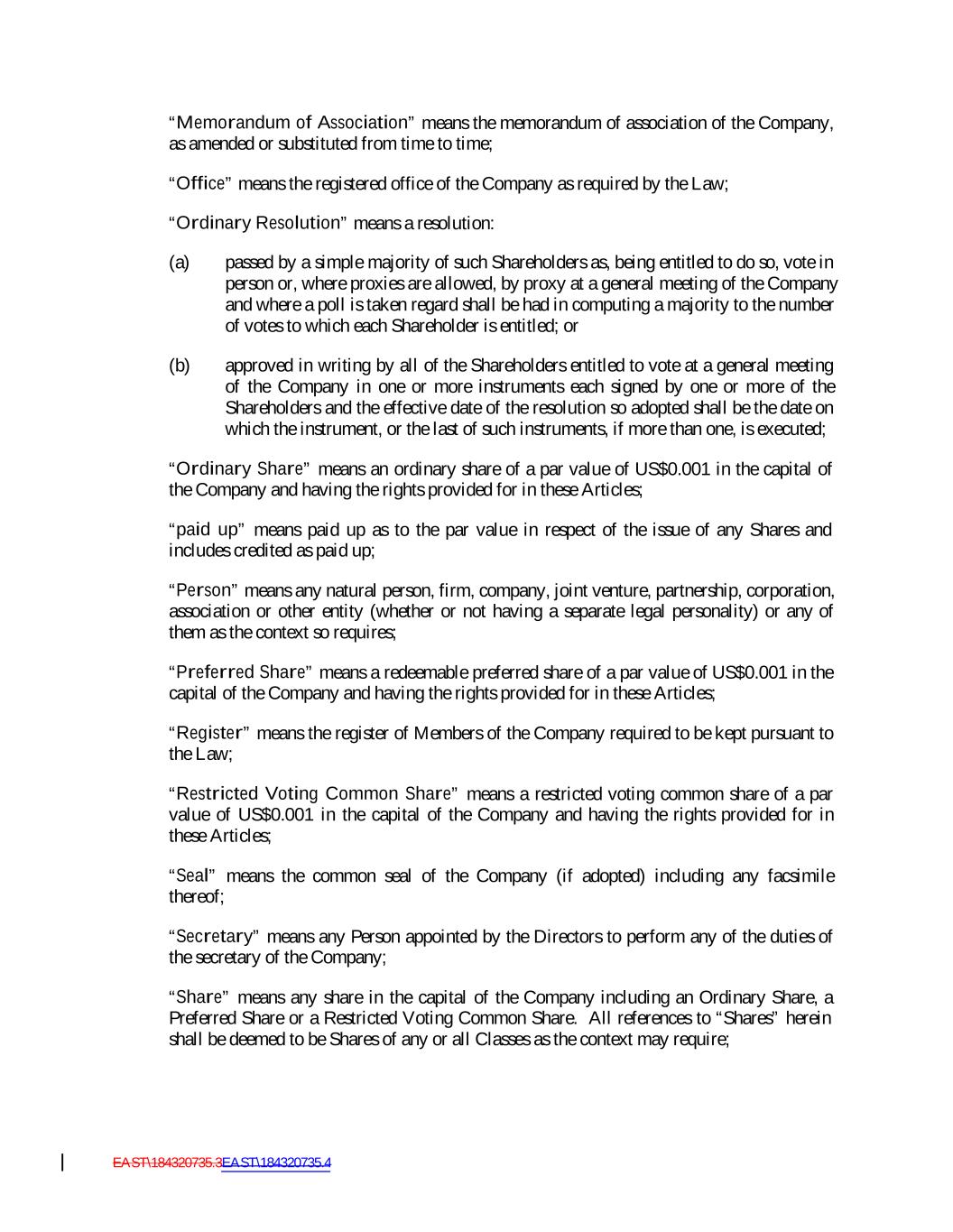 "Memorandum of Association" means the memorandum of association of the Company, as amended or substituted from time to time;

"Office" means the registered office of the Company as required by the Law;

"Ordinary Resolution" means a resolution:

(a) passed by a simple majority of such Shareholders as, being entitled to do so, vote in person or, where proxies are allowed, by proxy at a general meeting of the Company and where a poll is taken regard shall be had in computing a majority to the number of votes to which each Shareholder is entitled; or

(b) approved in writing by all of the Shareholders entitled to vote at a general meeting of the Company in one or more instruments each signed by one or more of the Shareholders and the effective date of the resolution so adopted shall be the date on which the instrument, or the last of such instruments, if more than one, is executed;

"Ordinary Share" means an ordinary share of a par value of US$0.001 in the capital of the Company and having the rights provided for in these Articles;

"paid up" means paid up as to the par value in respect of the issue of any Shares and includes credited as paid up;

"Person" means any natural person, firm, company, joint venture, partnership, corporation, association or other entity (whether or not having a separate legal personality) or any of them as the context so requires;

"Preferred Share" means a redeemable preferred share of a par value of US$0.001 in the capital of the Company and having the rights provided for in these Articles;

"Register" means the register of Members of the Company required to be kept pursuant to the Law;

"Restricted Voting Common Share" means a restricted voting common share of a par value of US$0.001 in the capital of the Company and having the rights provided for in these Articles;

"Seal" means the common seal of the Company (if adopted) including any facsimile thereof;

"Secretary" means any Person appointed by the Directors to perform any of the duties of the secretary of the Company;

"Share" means any share in the capital of the Company including an Ordinary Share, a Preferred Share or a Restricted Voting Common Share. All references to "Shares" herein shall be deemed to be Shares of any or all Classes as the context may require;

EAST\184320735.3EAST\184320735.4